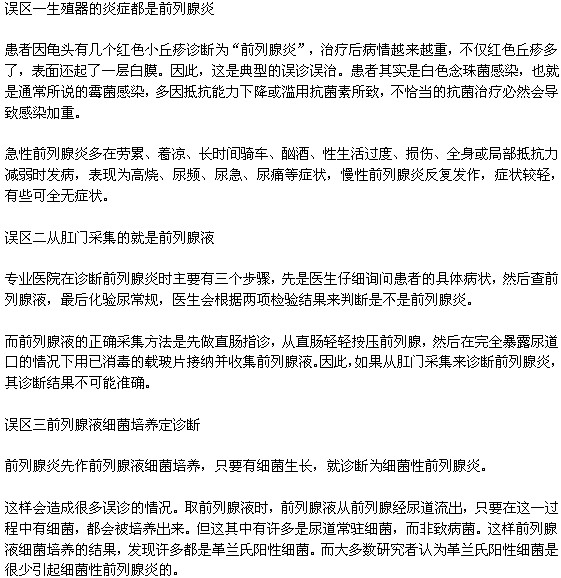 误区一生殖器的炎症都是前列腺炎

患者因龟头有几个红色小丘疹诊断为“前列腺炎”，治疗后病情越来越重，不仅红色丘疹多了，表面还起了一层白膜。因此，这是典型的误诊误治。患者其实是白色念珠菌感染，也就是通常所说的霉菌感染，多因抵抗能力下降或滥用抗菌素所致，不恰当的抗菌治疗必然会导致感染加重。

急性前列腺炎多在劳累、着凉、长时间骑车、酗酒、性生活过度、损伤、全身或局部抵抗力减弱时发病，表现为高烧、尿频、尿急、尿痛等症状，慢性前列腺炎反复发作，症状较轻，有些可全无症状。

误区二从肛门采集的就是前列腺液

专业医院在诊断前列腺炎时主要有三个步骤，先是医生仔细询问患者的具体病状，然后查前列腺液，最后化验尿常规，医生会根据两项检验结果来判断是不是前列腺炎。

而前列腺液的正确采集方法是先做直肠指诊，从直肠轻轻按压前列腺，然后在完全暴露尿道口的情况下用已消毒的载玻片接纳并收集前列腺液。因此，如果从肛门采集来诊断前列腺炎，其诊断结果不可能准确。

误区三前列腺液细菌培养定诊断

前列腺炎先作前列腺液细菌培养，只要有细菌生长，就诊断为细菌性前列腺炎。

这样会造成很多误诊的情况。取前列腺液时，前列腺液从前列腺经尿道流出，只要在这一过程中有细菌，都会被培养出来。但这其中有许多是尿道常驻细菌，而非致病菌。这样前列腺液细菌培养的结果，发现许多都是革兰氏阳性细菌。而大多数研究者认为革兰氏阳性细菌是很少引起细菌性前列腺炎的。